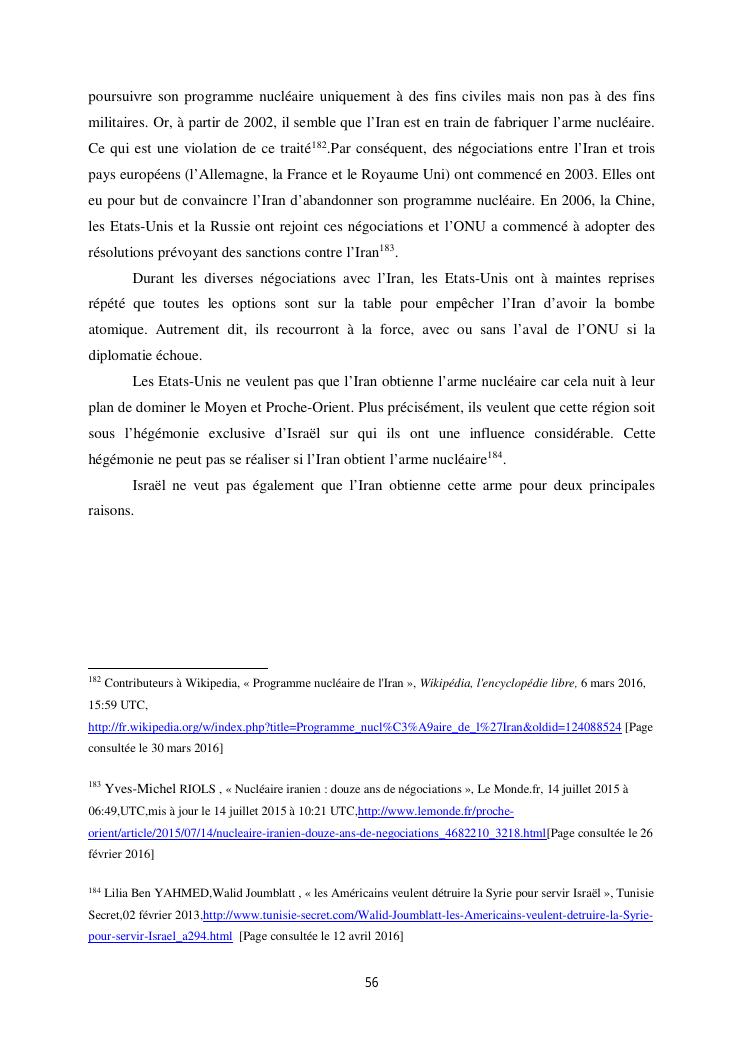 poursuivre son programme nucléaire uniquement à des fins civiles mais non pas à des fins militaires. Or, à partir de 2002, il semble que l'Iran est en train de fabriquer l'arme nucléaire. Ce qui est une violation de ce traité$^{182}$.Par conséquent, des négociations entre l'Iran et trois pays européens (l'Allemagne, la France et le Royaume Uni) ont commencé en 2003. Elles ont eu pour but de convaincre l'Iran d'abandonner son programme nucléaire. En 2006, la Chine, les Etats-Unis et la Russie ont rejoint ces négociations et l'ONU a commencé à adopter des résolutions prévoyant des sanctions contre l'Iran$^{183}$.

Durant les diverses négociations avec l'Iran, les Etats-Unis ont à maintes reprises répété que toutes les options sont sur la table pour empêcher l'Iran d'avoir la bombe atomique. Autrement dit, ils recourront à la force, avec ou sans l'aval de l'ONU si la diplomatie échoue.

Les Etats-Unis ne veulent pas que l'Iran obtienne l'arme nucléaire car cela nuit à leur plan de dominer le Moyen et Proche-Orient. Plus précisément, ils veulent que cette région soit sous l'hégémonie exclusive d'Israël sur qui ils ont une influence considérable. Cette hégémonie ne peut pas se réaliser si l'Iran obtient l'arme nucléaire$^{184}$.

Israël ne veut pas également que l'Iran obtienne cette arme pour deux principales raisons.

$^{182}$ Contributeurs à Wikipedia, « Programme nucléaire de l'Iran », Wikipédia, l'encyclopédie libre, 6 mars 2016, 15:59 UTC, http://fr.wikipedia.org/w/index.php?title=Programme_nucl%C3%A9aire_de_l%27Iran&oldid=124088524 [Page consultée le 30 mars 2016]

$^{183}$ Yves-Michel RIOLS , « Nucléaire iranien : douze ans de négociations », Le Monde.fr, 14 juillet 2015 à 06:49,UTC,mis à jour le 14 juillet 2015 à 10:21 UTC,http://www.lemonde.fr/proche-orient/article/2015/07/14/nucleaire-iranien-douze-ans-de-negociations_4682210_3218.html[Page consultée le 26 février 2016]

$^{184}$ Lilia Ben YAHMED,Walid Joumblatt , « les Américains veulent détruire la Syrie pour servir Israël », Tunisie Secret,02 février 2013,http://www.tunisie-secret.com/Walid-Joumblatt-les-Americains-veulent-detruire-la-Syrie-pour-servir-Israel_a294.html [Page consultée le 12 avril 2016]

56